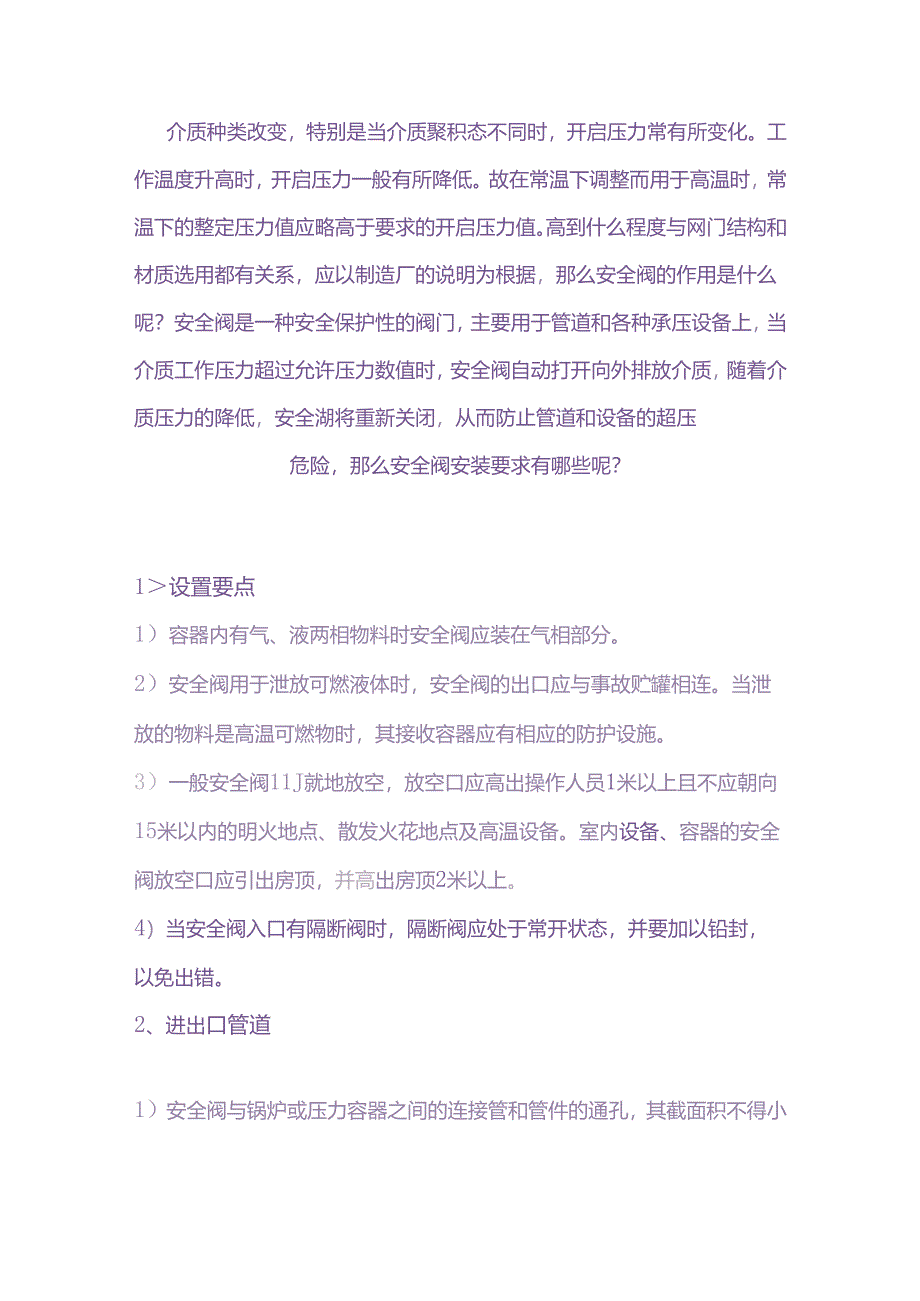 介质种类改变，特别是当介质聚积态不同时，开启压力常有所变化。工作温度升高时，开启压力一般有所降低。故在常温下调整而用于高温时，常温下的整定压力值应略高于要求的开启压力值。高到什么程度与网门结构和材质选用都有关系，应以制造厂的说明为根据，那么安全阀的作用是什么呢？安全阀是一种安全保护性的阀门，主要用于管道和各种承压设备上，当介质工作压力超过允许压力数值时，安全阀自动打开向外排放介质，随着介质压力的降低，安全湖将重新关闭，从而防止管道和设备的超压

危险，那么安全阀安装要求有哪些呢？

1＞设置要点

1）容器内有气、液两相物料时安全阀应装在气相部分。

2）安全阀用于泄放可燃液体时，安全阀的出口应与事故贮罐相连。当泄放的物料是高温可燃物时，其接收容器应有相应的防护设施。

3）一般安全阀11J就地放空，放空口应高出操作人员1米以上且不应朝向15米以内的明火地点、散发火花地点及高温设备。室内设备、容器的安全阀放空口应引出房顶，并高出房顶2米以上。

4）当安全阀入口有隔断阀时，隔断阀应处于常开状态，并要加以铅封，以免出错。

2、进出口管道

1）安全阀与锅炉或压力容器之间的连接管和管件的通孔，其截面积不得小